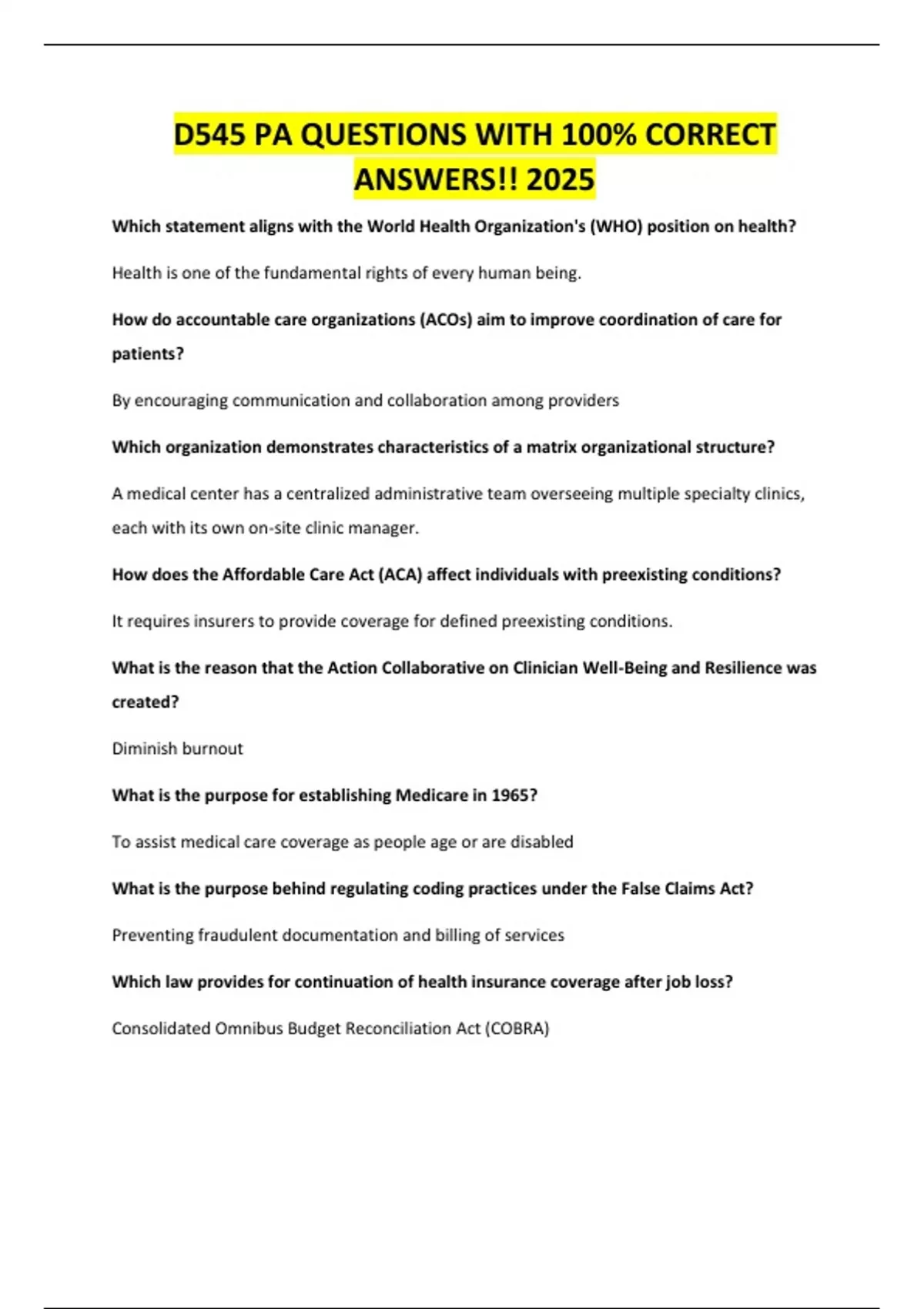 D545 PA QUESTIONS WITH 100% CORRECT ANSWERS!! 2025

Which statement aligns with the World Health Organization's (WHO) position on health?

Health is one of the fundamental rights of every human being.

How do accountable care organizations (ACOs) aim to improve coordination of care for patients?

By encouraging communication and collaboration among providers

Which organization demonstrates characteristics of a matrix organizational structure?

A medical center has a centralized administrative team overseeing multiple specialty clinics, each with its own on-site clinic manager.

How does the Affordable Care Act (ACA) affect individuals with preexisting conditions?

It requires insurers to provide coverage for defined preexisting conditions.

What is the reason that the Action Collaborative on Clinician Well-Being and Resilience was created?

Diminish burnout

What is the purpose for establishing Medicare in 1965?

To assist medical care coverage as people age or are disabled

What is the purpose behind regulating coding practices under the False Claims Act?

Preventing fraudulent documentation and billing of services

Which law provides for continuation of health insurance coverage after job loss?

Consolidated Omnibus Budget Reconciliation Act (COBRA)